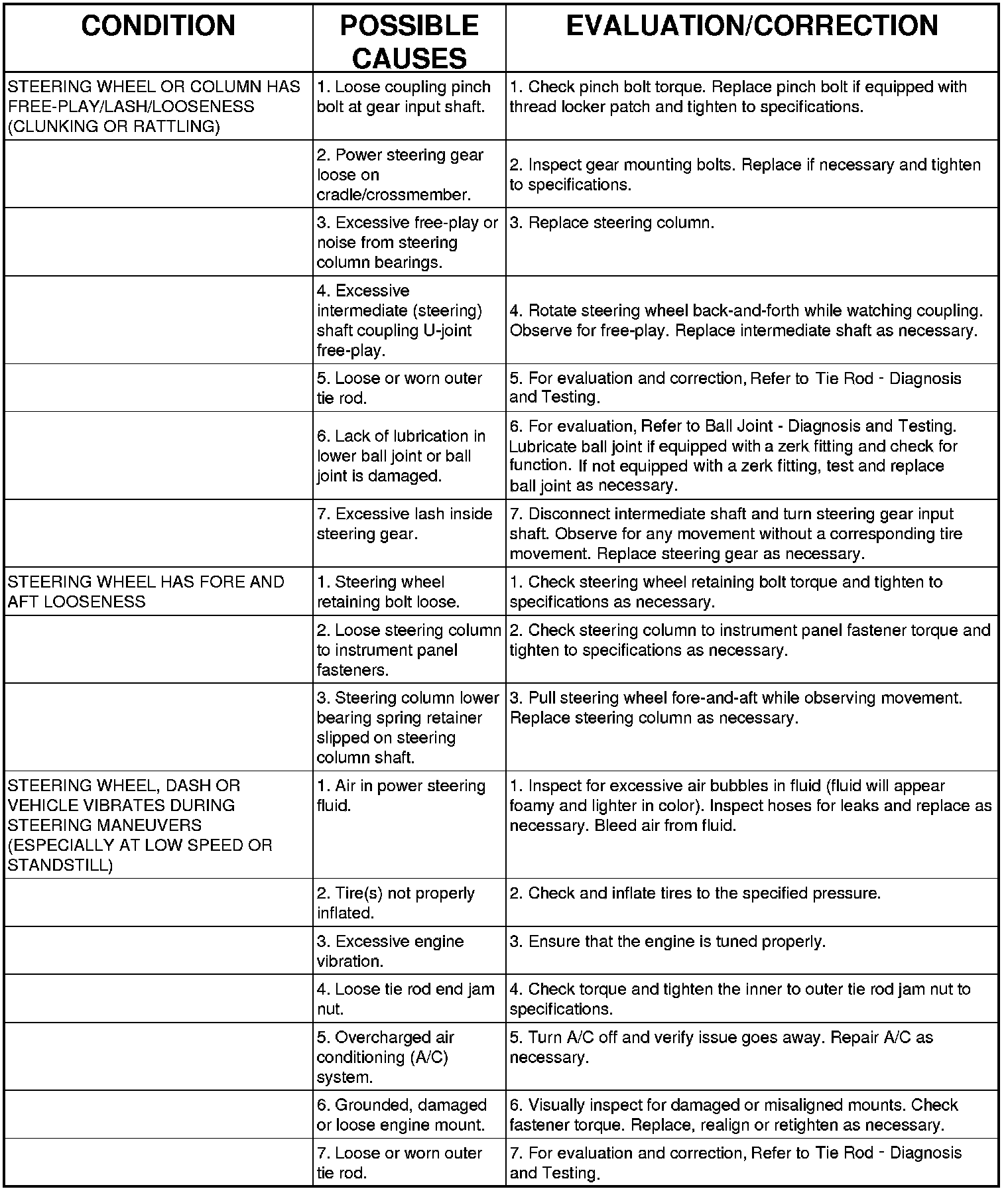 | CONDITION | POSSIBLE CAUSES | EVALUATION/CORRECTION |
|---|---|---|
| STEERING WHEEL OR COLUMN HAS FREE-PLAY/LASH/LOOSENESS (CLUNKING OR RATTLING) | 1. Loose coupling pinch bolt at gear input shaft. | 1. Check pinch bolt torque. Replace pinch bolt if equipped with thread locker patch and tighten to specifications. |
| | 2. Power steering gear loose on cradle/crossmember. | 2. Inspect gear mounting bolts. Replace if necessary and tighten to specifications. |
| | 3. Excessive free-play or noise from steering column bearings. | 3. Replace steering column. |
| | 4. Excessive intermediate (steering) shaft coupling U-joint free-play. | 4. Rotate steering wheel back-and-forth while watching coupling. Observe for free-play. Replace intermediate shaft as necessary. |
| | 5. Loose or worn outer tie rod. | 5. For evaluation and correction, Refer to Tie Rod - Diagnosis and Testing. |
| | 6. Lack of lubrication in lower ball joint or ball joint is damaged. | 6. For evaluation, Refer to Ball Joint - Diagnosis and Testing. Lubricate ball joint if equipped with a zerk fitting and check for function. If not equipped with a zerk fitting, test and replace ball joint as necessary. |
| | 7. Excessive lash inside steering gear. | 7. Disconnect intermediate shaft and turn steering gear input shaft. Observe for any movement without a corresponding tire movement. Replace steering gear as necessary. |
| STEERING WHEEL HAS FORE AND AFT LOOSENESS | 1. Steering wheel retaining bolt loose. | 1. Check steering wheel retaining bolt torque and tighten to specifications as necessary. |
| | 2. Loose steering column to instrument panel fasteners. | 2. Check steering column to instrument panel fastener torque and tighten to specifications as necessary. |
| | 3. Steering column lower bearing spring retainer slipped on steering column shaft. | 3. Pull steering wheel fore-and-aft while observing movement. Replace steering column as necessary. |
| STEERING WHEEL, DASH OR VEHICLE VIBRATES DURING STEERING MANEUVERS (ESPECIALLY AT LOW SPEED OR STANDSTILL) | 1. Air in power steering fluid. | 1. Inspect for excessive air bubbles in fluid (fluid will appear foamy and lighter in color). Inspect hoses for leaks and replace as necessary. Bleed air from fluid. |
| | 2. Tire(s) not properly inflated. | 2. Check and inflate tires to the specified pressure. |
| | 3. Excessive engine vibration. | 3. Ensure that the engine is tuned properly. |
| | 4. Loose tie rod end jam nut. | 4. Check torque and tighten the inner to outer tie rod jam nut to specifications. |
| | 5. Overcharged air conditioning (A/C) system. | 5. Turn A/C off and verify issue goes away. Repair A/C as necessary. |
| | 6. Grounded, damaged or loose engine mount. | 6. Visually inspect for damaged or misaligned mounts. Check fastener torque. Replace, realign or retighten as necessary. |
| | 7. Loose or worn outer tie rod. | 7. For evaluation and correction, Refer to Tie Rod - Diagnosis and Testing. |